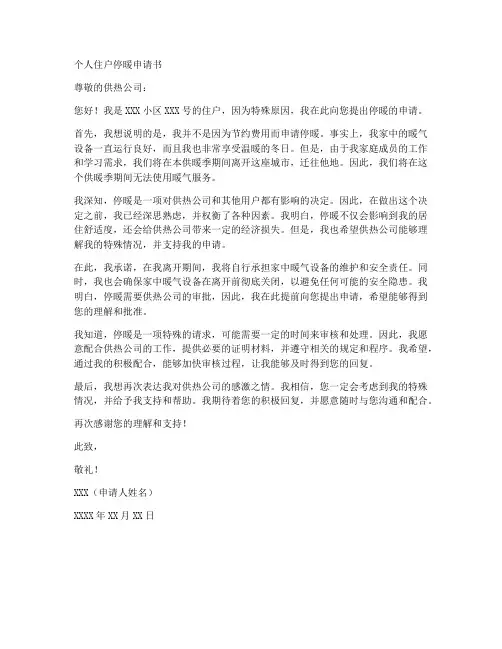 个人住户停暖申请书

尊敬的供热公司：

您好！我是 XXX 小区 XXX 号的住户，因为特殊原因，我在此向您提出停暖的申请。

首先，我想说明的是，我并不是因为节约费用而申请停暖。事实上，我家中的暖气设备一直运行良好，而且我也非常享受温暖的冬日。但是，由于我家庭成员的工作和学习需求，我们将在本供暖季期间离开这座城市，迁往他地。因此，我们将在这个供暖季期间无法使用暖气服务。

我深知，停暖是一项对供热公司和其他用户都有影响的决定。因此，在做出这个决定之前，我已经深思熟虑，并权衡了各种因素。我明白，停暖不仅会影响到我的居住舒适度，还会给供热公司带来一定的经济损失。但是，我也希望供热公司能够理解我的特殊情况，并支持我的申请。

在此，我承诺，在我离开期间，我将自行承担家中暖气设备的维护和安全责任。同时，我也会确保家中暖气设备在离开前彻底关闭，以避免任何可能的安全隐患。我明白，停暖需要供热公司的审批，因此，我在此提前向您提出申请，希望能够得到您的理解和批准。

我知道，停暖是一项特殊的请求，可能需要一定的时间来审核和处理。因此，我愿意配合供热公司的工作，提供必要的证明材料，并遵守相关的规定和程序。我希望，通过我的积极配合，能够加快审核过程，让我能够及时得到您的回复。

最后，我想再次表达我对供热公司的感激之情。我相信，您一定会考虑到我的特殊情况，并给予我支持和帮助。我期待着您的积极回复，并愿意随时与您沟通和配合。

再次感谢您的理解和支持！

此致，

敬礼！

XXX（申请人姓名）

XXXX 年 XX 月 XX 日